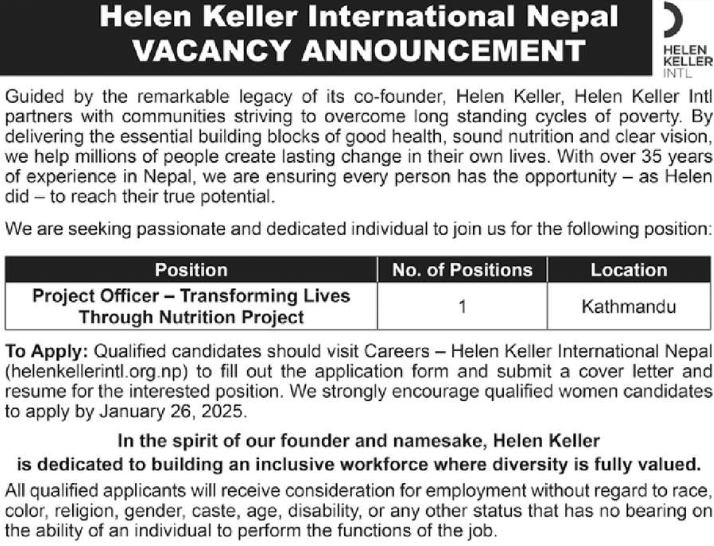 Helen Keller International Nepal
VACANCY ANNOUNCEMENT

HELEN KELLER INTL

Guided by the remarkable legacy of its co-founder, Helen Keller, Helen Keller Intl partners with communities striving to overcome long standing cycles of poverty. By delivering the essential building blocks of good health, sound nutrition and clear vision, we help millions of people create lasting change in their own lives. With over 35 years of experience in Nepal, we are ensuring every person has the opportunity – as Helen did – to reach their true potential.

We are seeking passionate and dedicated individual to join us for the following position:

| Position | No. of Positions | Location |
|---|---|---|
| Project Officer – Transforming Lives Through Nutrition Project | 1 | Kathmandu |

To Apply: Qualified candidates should visit Careers – Helen Keller International Nepal (helenkellerintl.org.np) to fill out the application form and submit a cover letter and resume for the interested position. We strongly encourage qualified women candidates to apply by January 26, 2025.

In the spirit of our founder and namesake, Helen Keller is dedicated to building an inclusive workforce where diversity is fully valued.

All qualified applicants will receive consideration for employment without regard to race, color, religion, gender, caste, age, disability, or any other status that has no bearing on the ability of an individual to perform the functions of the job.